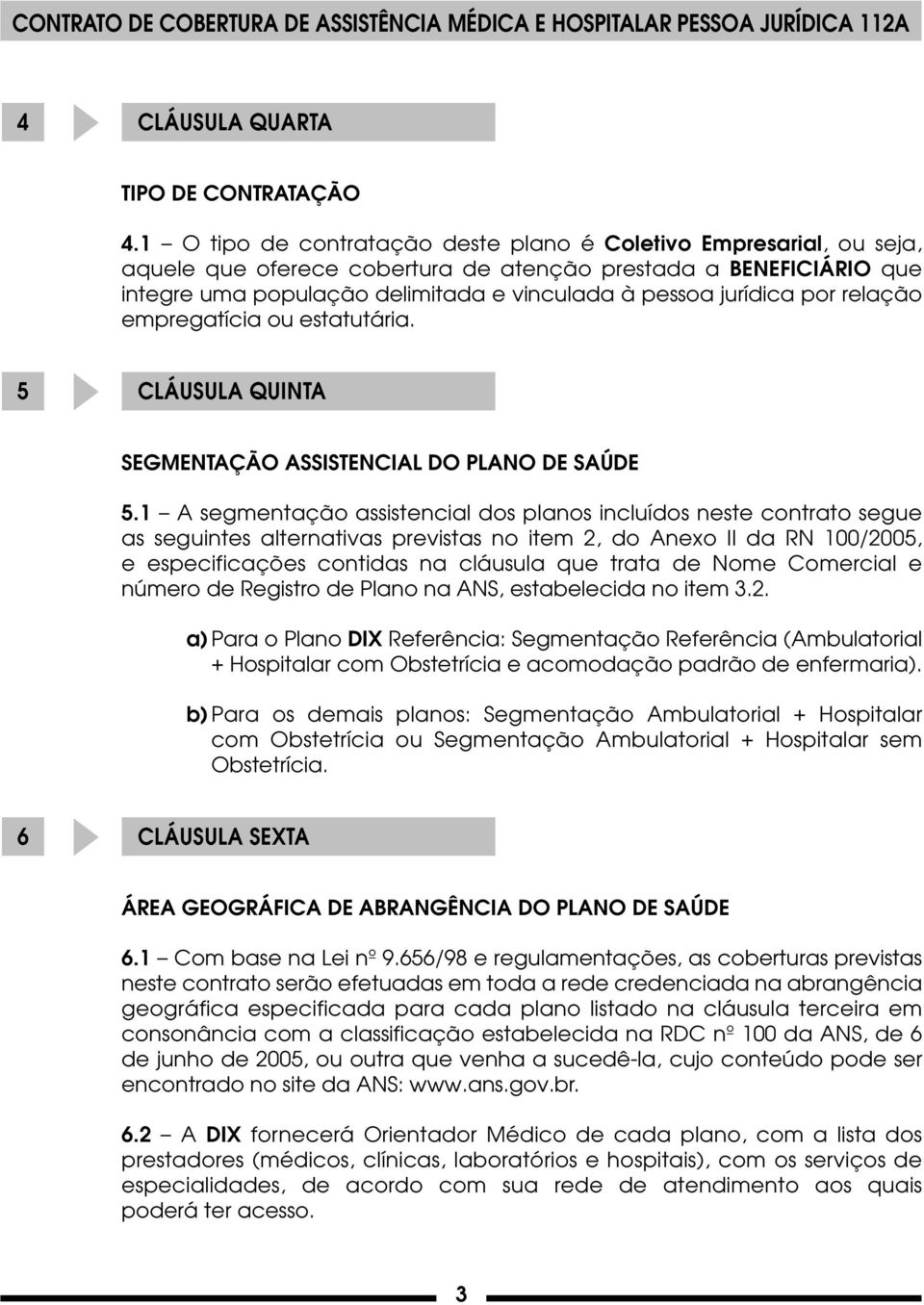 CONTRATO DE COBERTURA DE ASSISTÊNCIA MÉDICA E HOSPITALAR PESSOA JURÍDICA 112A

4 CLÁUSULA QUARTA

TIPO DE CONTRATAÇÃO

4.1 – O tipo de contratação deste plano é Coletivo Empresarial, ou seja, aquele que oferece cobertura de atenção prestada a BENEFICIÁRIO que integre uma população delimitada e vinculada à pessoa jurídica por relação empregatícia ou estatutária.

5 CLÁUSULA QUINTA

SEGMENTAÇÃO ASSISTENCIAL DO PLANO DE SAÚDE

5.1 – A segmentação assistencial dos planos incluídos neste contrato segue as seguintes alternativas previstas no item 2, do Anexo II da RN 100/2005, e especificações contidas na cláusula que trata de Nome Comercial e número de Registro de Plano na ANS, estabelecida no item 3.2.

a) Para o Plano DIX Referência: Segmentação Referência (Ambulatorial + Hospitalar com Obstetrícia e acomodação padrão de enfermaria).

b) Para os demais planos: Segmentação Ambulatorial + Hospitalar com Obstetrícia ou Segmentação Ambulatorial + Hospitalar sem Obstetrícia.

6 CLÁUSULA SEXTA

ÁREA GEOGRÁFICA DE ABRANGÊNCIA DO PLANO DE SAÚDE

6.1 – Com base na Lei nº 9.656/98 e regulamentações, as coberturas previstas neste contrato serão efetuadas em toda a rede credenciada na abrangência geográfica especificada para cada plano listado na cláusula terceira em consonância com a classificação estabelecida na RDC nº 100 da ANS, de 6 de junho de 2005, ou outra que venha a sucedê-la, cujo conteúdo pode ser encontrado no site da ANS: www.ans.gov.br.

6.2 – A DIX fornecerá Orientador Médico de cada plano, com a lista dos prestadores (médicos, clínicas, laboratórios e hospitais), com os serviços de especialidades, de acordo com sua rede de atendimento aos quais poderá ter acesso.

3